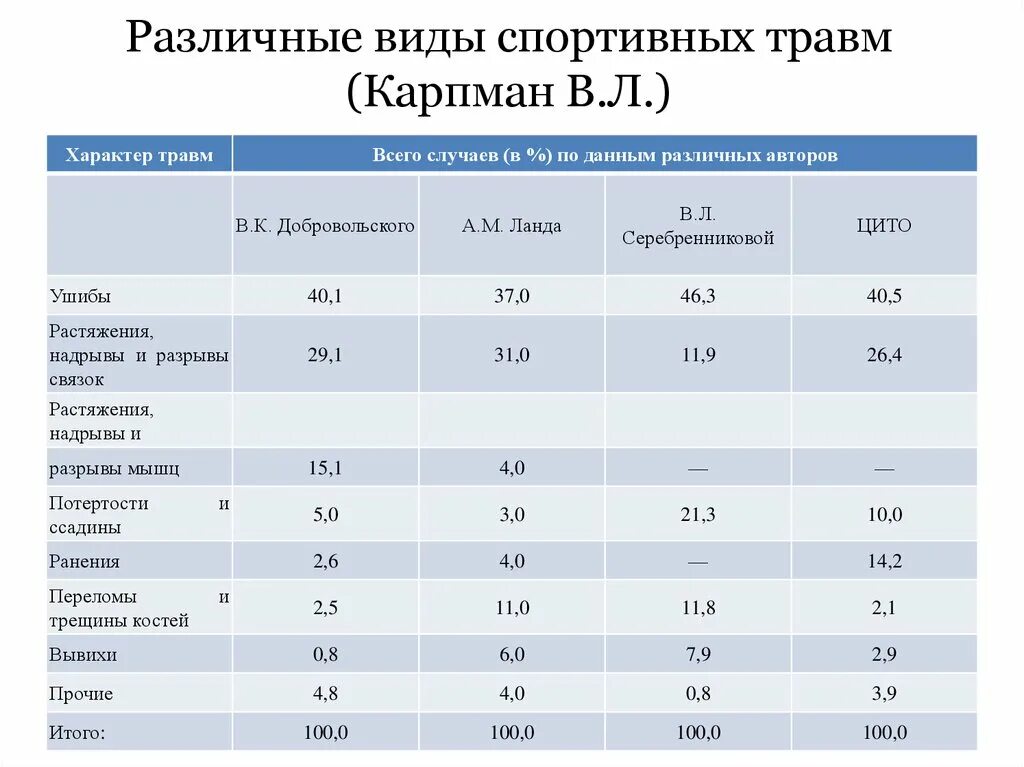 Различные виды спортивных травм (Карпман В.Л.)

| Характер травм | Всего случаев (в %) по данным различных авторов | | | |
|---|---|---|---|---|
| | В.К. Добровольского | А.М. Ланда | В.Л. Серебренниковой | ЦИТО |
| Ушибы | 40,1 | 37,0 | 46,3 | 40,5 |
| Растяжения, надрывы и разрывы связок | 29,1 | 31,0 | 11,9 | 26,4 |
| Растяжения, надрывы и | | | | |
| разрывы мышц | 15,1 | 4,0 | — | — |
| Потертости и ссадины | 5,0 | 3,0 | 21,3 | 10,0 |
| Ранения | 2,6 | 4,0 | — | 14,2 |
| Переломы и трещины костей | 2,5 | 11,0 | 11,8 | 2,1 |
| Вывихи | 0,8 | 6,0 | 7,9 | 2,9 |
| Прочие | 4,8 | 4,0 | 0,8 | 3,9 |
| Итого: | 100,0 | 100,0 | 100,0 | 100,0 |